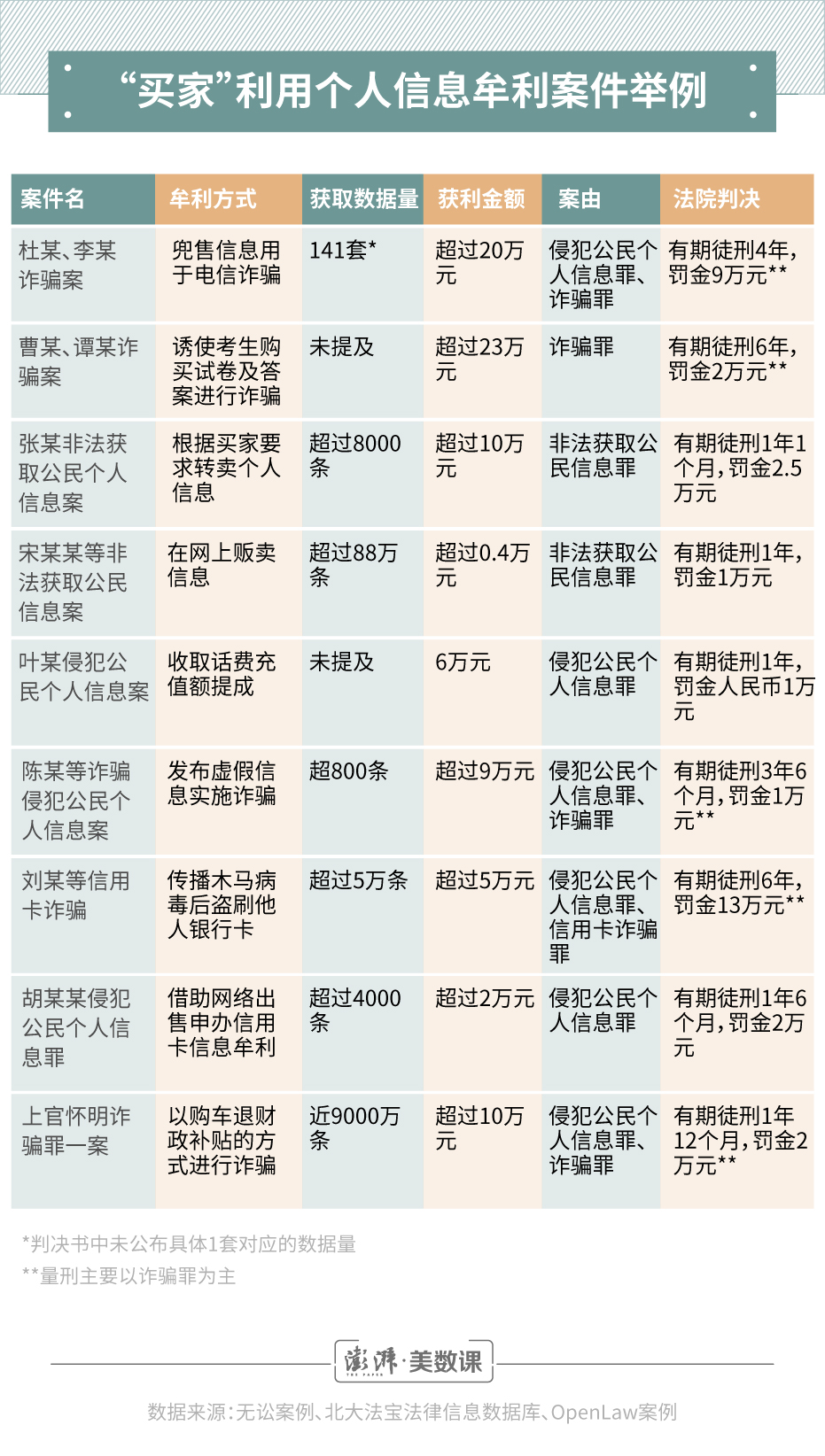 “买家”利用个人信息牟利案件举例

| 案件名 | 牟利方式 | 获取数据量 | 获利金额 | 案由 | 法院判决 |
|---|---|---|---|---|---|
| 杜某、李某诈骗案 | 兜售信息用于电信诈骗 | 141套* | 超过20万元 | 侵犯公民个人信息罪、诈骗罪 | 有期徒刑4年，罚金9万元** |
| 曹某、谭某诈骗案 | 诱使考生购买试卷及答案进行诈骗 | 未提及 | 超过23万元 | 诈骗罪 | 有期徒刑6年，罚金2万元** |
| 张某非法获取公民个人信息案 | 根据买家要求转卖个人信息 | 超过8000条 | 超过10万元 | 非法获取公民信息罪 | 有期徒刑1年1个月，罚金2.5万元 |
| 宋某某等非法获取公民信息案 | 在网上贩卖信息 | 超过88万条 | 超过0.4万元 | 非法获取公民信息罪 | 有期徒刑1年，罚金1万元 |
| 叶某侵犯公民个人信息案 | 收取话费充值额提成 | 未提及 | 6万元 | 侵犯公民个人信息罪 | 有期徒刑1年，罚金人民币1万元 |
| 陈某等诈骗侵犯公民个人信息案 | 发布虚假信息实施诈骗 | 超800条 | 超过9万元 | 侵犯公民个人信息罪、诈骗罪 | 有期徒刑3年6个月，罚金1万元** |
| 刘某等信用卡诈骗 | 传播木马病毒后盗刷他人银行卡 | 超过5万条 | 超过5万元 | 侵犯公民个人信息罪、信用卡诈骗罪 | 有期徒刑6年，罚金13万元** |
| 胡某某侵犯公民个人信息罪 | 借助网络出售申办信用卡信息牟利 | 超过4000条 | 超过2万元 | 侵犯公民个人信息罪 | 有期徒刑1年6个月，罚金2万元 |
| 上官怀明诈骗罪一案 | 以购车退财政补贴的方式进行诈骗 | 近9000万条 | 超过10万元 | 侵犯公民个人信息罪、诈骗罪 | 有期徒刑1年12个月，罚金2万元** |

*判决书中未公布具体1套对应的数据量
**量刑主要以诈骗罪为主

澎湃·美数课
THE PAPER

数据来源：无讼案例、北大法宝法律信息数据库、OpenLaw案例